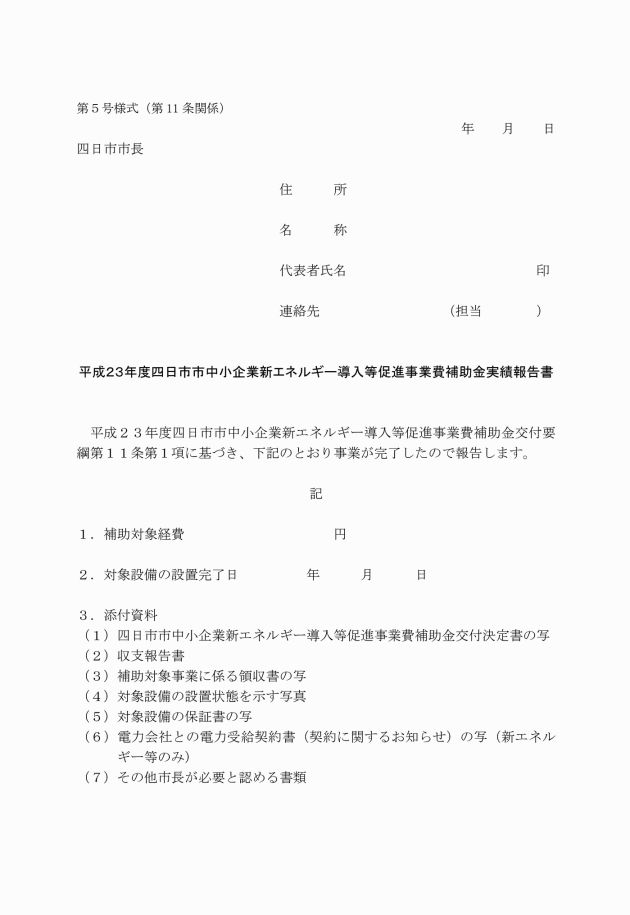 第５号様式（第 11 条関係）

年　月　日

四日市市長

住　所

名　称

代表者氏名　印

連絡先　（担当　）

平成23年度四日市市中小企業新エネルギー導入等促進事業費補助金実績報告書

平成２３年度四日市市中小企業新エネルギー導入等促進事業費補助金交付要綱第１１条第１項に基づき、下記のとおり事業が完了したので報告します。

記

１．補助対象経費　円

２．対象設備の設置完了日　年　月　日

３．添付資料
（１）四日市市中小企業新エネルギー導入等促進事業費補助金交付決定書の写
（２）収支報告書
（３）補助対象事業に係る領収書の写
（４）対象設備の設置状態を示す写真
（５）対象設備の保証書の写
（６）電力会社との電力受給契約書（契約に関するお知らせ）の写（新エネルギー等のみ）
（７）その他市長が必要と認める書類